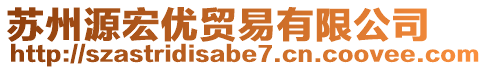 苏州源宏优贸易有限公司
http://szastridisabe7.cn.coovee.com